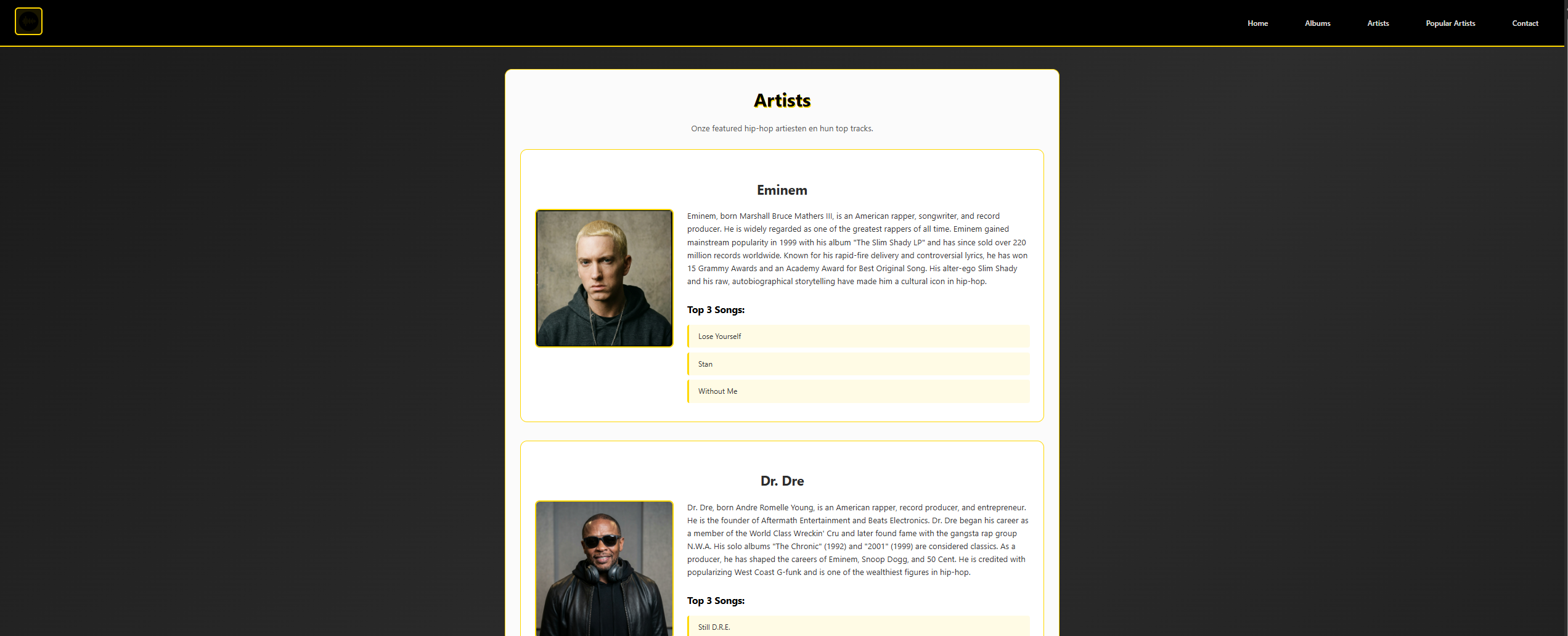 Home Albums Artists Popular Artists Contact

Artists

Onze featured hip-hop artiesten en hun top tracks.

Eminem

Eminem, born Marshall Bruce Mathers III, is an American rapper, songwriter, and record producer. He is widely regarded as one of the greatest rappers of all time. Eminem gained mainstream popularity in 1999 with his album "The Slim Shady LP" and has since sold over 220 million records worldwide. Known for his rapid-fire delivery and controversial lyrics, he has won 15 Grammy Awards and an Academy Award for Best Original Song. His alter-ego Slim Shady and his raw, autobiographical storytelling have made him a cultural icon in hip-hop.

Top 3 Songs:

Lose Yourself

Stan

Without Me

Dr. Dre

Dr. Dre, born Andre Romelle Young, is an American rapper, record producer, and entrepreneur. He is the founder of Aftermath Entertainment and Beats Electronics. Dr. Dre began his career as a member of the World Class Wreckin' Cru and later found fame with the gangsta rap group N.W.A. His solo albums "The Chronic" (1992) and "2001" (1999) are considered classics. As a producer, he has shaped the careers of Eminem, Snoop Dogg, and 50 Cent. He is credited with popularizing West Coast G-funk and is one of the wealthiest figures in hip-hop.

Top 3 Songs:

Still D.R.E.